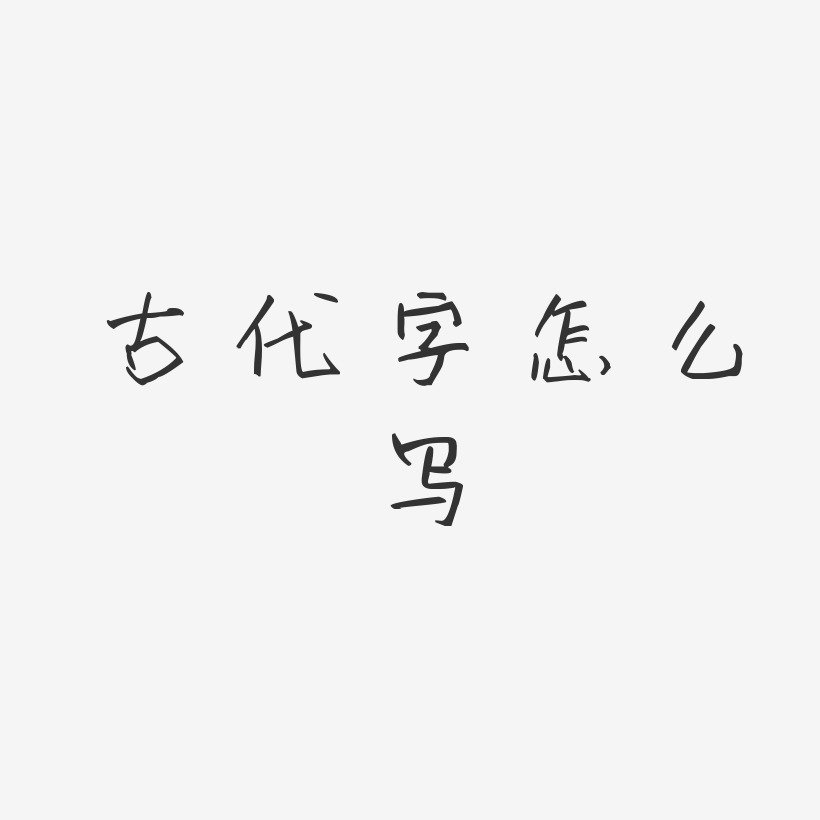 古代字怎么写